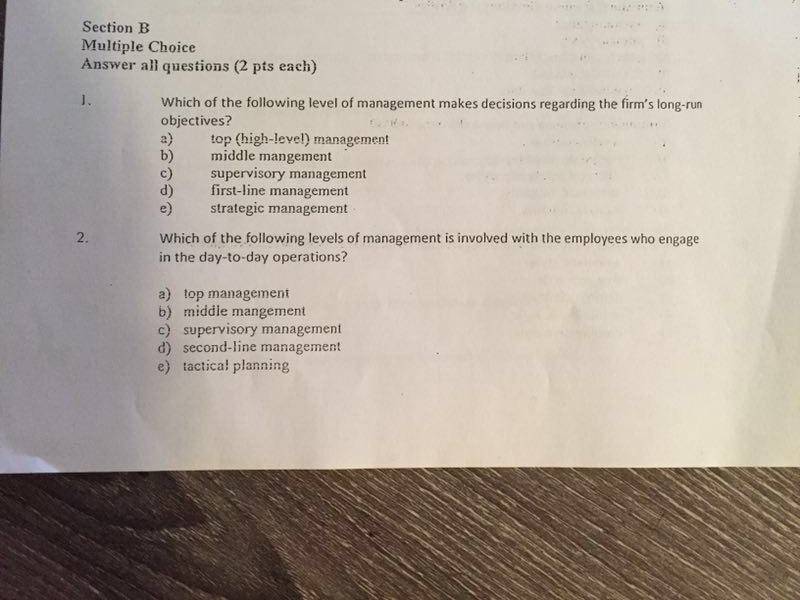 Section B
Multiple Choice
Answer all questions (2 pts each)

1. Which of the following level of management makes decisions regarding the firm's long-run objectives?
a) top (high-level) management
b) middle mangement
c) supervisory management
d) first-line management
e) strategic management

2. Which of the following levels of management is involved with the employees who engage in the day-to-day operations?

a) top management
b) middle mangement
c) supervisory management
d) second-line management
e) tactical planning